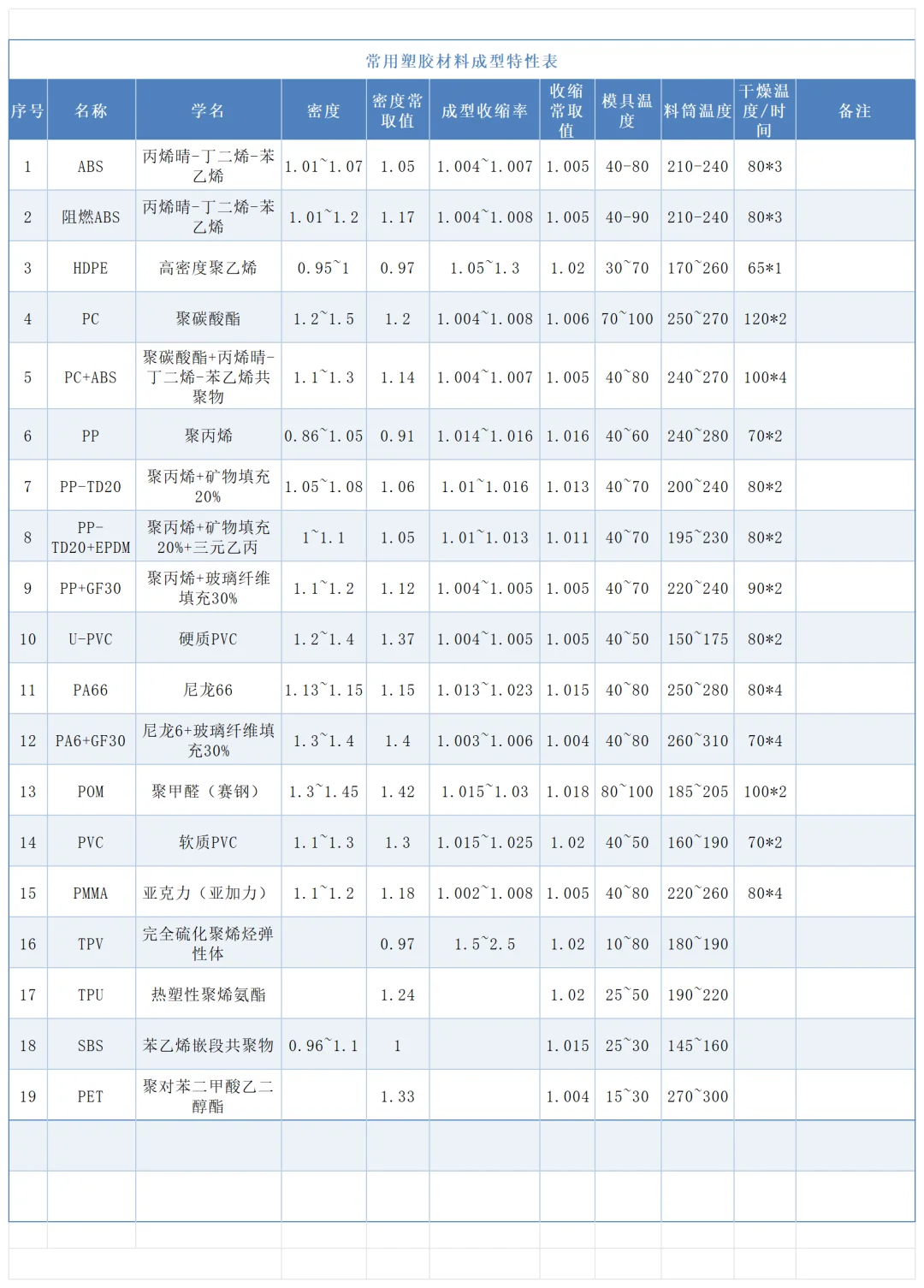 常用塑胶材料成型特性表

| 序号 | 名称 | 学名 | 密度 | 密度常取值 | 成型收缩率 | 收缩常取值 | 模具温度 | 料筒温度 | 干燥温度/时间 | 备注 |
|---|---|---|---|---|---|---|---|---|---|---|
| 1 | ABS | 丙烯晴-丁二烯-苯乙烯 | 1.01~1.07 | 1.05 | 1.004~1.007 | 1.005 | 40-80 | 210-240 | 80*3 | |
| 2 | 阻燃ABS | 丙烯晴-丁二烯-苯乙烯 | 1.01~1.2 | 1.17 | 1.004~1.008 | 1.005 | 40-90 | 210-240 | 80*3 | |
| 3 | HDPE | 高密度聚乙烯 | 0.95~1 | 0.97 | 1.05~1.3 | 1.02 | 30~70 | 170~260 | 65*1 | |
| 4 | PC | 聚碳酸酯 | 1.2~1.5 | 1.2 | 1.004~1.008 | 1.006 | 70~100 | 250~270 | 120*2 | |
| 5 | PC+ABS | 聚碳酸酯+丙烯晴-丁二烯-苯乙烯共聚物 | 1.1~1.3 | 1.14 | 1.004~1.007 | 1.005 | 40~80 | 240~270 | 100*4 | |
| 6 | PP | 聚丙烯 | 0.86~1.05 | 0.91 | 1.014~1.016 | 1.016 | 40~60 | 240~280 | 70*2 | |
| 7 | PP-TD20 | 聚丙烯+矿物填充20% | 1.05~1.08 | 1.06 | 1.01~1.016 | 1.013 | 40~70 | 200~240 | 80*2 | |
| 8 | PP-TD20+EPDM | 聚丙烯+矿物填充20%+三元乙丙 | 1~1.1 | 1.05 | 1.01~1.013 | 1.011 | 40~70 | 195~230 | 80*2 | |
| 9 | PP+GF30 | 聚丙烯+玻璃纤维填充30% | 1.1~1.2 | 1.12 | 1.004~1.005 | 1.005 | 40~70 | 220~240 | 90*2 | |
| 10 | U-PVC | 硬质PVC | 1.2~1.4 | 1.37 | 1.004~1.005 | 1.005 | 40~50 | 150~175 | 80*2 | |
| 11 | PA66 | 尼龙66 | 1.13~1.15 | 1.15 | 1.013~1.023 | 1.015 | 40~80 | 250~280 | 80*4 | |
| 12 | PA6+GF30 | 尼龙6+玻璃纤维填充30% | 1.3~1.4 | 1.4 | 1.003~1.006 | 1.004 | 40~80 | 260~310 | 70*4 | |
| 13 | POM | 聚甲醛（赛钢） | 1.3~1.45 | 1.42 | 1.015~1.03 | 1.018 | 80~100 | 185~205 | 100*2 | |
| 14 | PVC | 软质PVC | 1.1~1.3 | 1.3 | 1.015~1.025 | 1.02 | 40~50 | 160~190 | 70*2 | |
| 15 | PMMA | 亚克力（亚加力） | 1.1~1.2 | 1.18 | 1.002~1.008 | 1.005 | 40~80 | 220~260 | 80*4 | |
| 16 | TPV | 完全硫化聚烯烃弹性体 | | 0.97 | 1.5~2.5 | 1.02 | 10~80 | 180~190 | | |
| 17 | TPU | 热塑性聚烯氨酯 | | 1.24 | | 1.02 | 25~50 | 190~220 | | |
| 18 | SBS | 苯乙烯嵌段共聚物 | 0.96~1.1 | 1 | | 1.015 | 25~30 | 145~160 | | |
| 19 | PET | 聚对苯二甲酸乙二醇酯 | | 1.33 | | 1.004 | 15~30 | 270~300 | | |